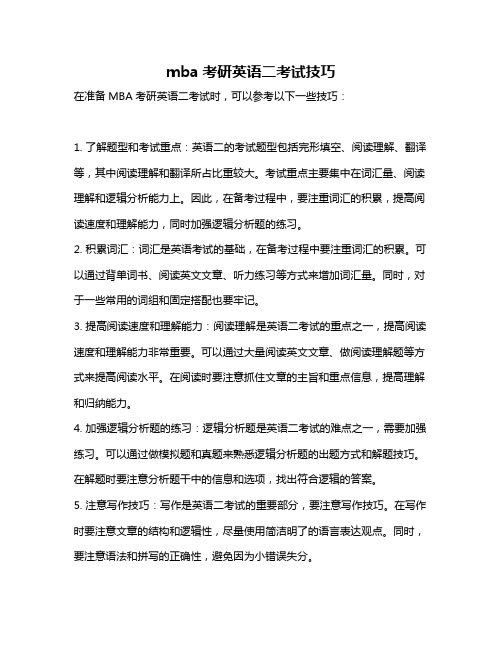 mba 考研英语二考试技巧

在准备 MBA 考研英语二考试时，可以参考以下一些技巧：

1. 了解题型和考试重点：英语二的考试题型包括完形填空、阅读理解、翻译等，其中阅读理解和翻译所占比重较大。考试重点主要集中在词汇量、阅读理解和逻辑分析能力上。因此，在备考过程中，要注重词汇的积累，提高阅读速度和理解能力，同时加强逻辑分析题的练习。

2. 积累词汇：词汇是英语考试的基础，在备考过程中要注重词汇的积累。可以通过背单词书、阅读英文文章、听力练习等方式来增加词汇量。同时，对于一些常用的词组和固定搭配也要牢记。

3. 提高阅读速度和理解能力：阅读理解是英语二考试的重点之一，提高阅读速度和理解能力非常重要。可以通过大量阅读英文文章、做阅读理解题等方式来提高阅读水平。在阅读时要注意抓住文章的主旨和重点信息，提高理解和归纳能力。

4. 加强逻辑分析题的练习：逻辑分析题是英语二考试的难点之一，需要加强练习。可以通过做模拟题和真题来熟悉逻辑分析题的出题方式和解题技巧。在解题时要注意分析题干中的信息和选项，找出符合逻辑的答案。

5. 注意写作技巧：写作是英语二考试的重要部分，要注意写作技巧。在写作时要注意文章的结构和逻辑性，尽量使用简洁明了的语言表达观点。同时，要注意语法和拼写的正确性，避免因为小错误失分。